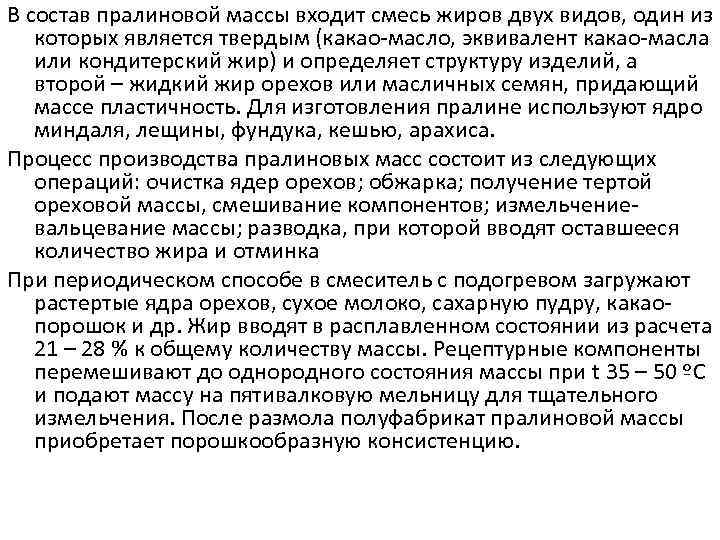 В состав пралиновой массы входит смесь жиров двух видов, один из которых является твердым (какао-масло, эквивалент какао-масла или кондитерский жир) и определяет структуру изделий, а второй – жидкий жир орехов или масличных семян, придающий массе пластичность. Для изготовления пралине используют ядро миндаля, лещины, фундука, кешью, арахиса.

Процесс производства пралиновых масс состоит из следующих операций: очистка ядер орехов; обжарка; получение тертой ореховой массы, смешивание компонентов; измельчение-вальцевание массы; разводка, при которой вводят оставшееся количество жира и отминка

При периодическом способе в смеситель с подогревом загружают растертые ядра орехов, сухое молоко, сахарную пудру, какао-порошок и др. Жир вводят в расплавленном состоянии из расчета 21 – 28 % к общему количеству массы. Рецептурные компоненты перемешивают до однородного состояния массы при t 35 – 50 ºС и подают массу на пятивалковую мельницу для тщательного измельчения. После размола полуфабрикат пралиновой массы приобретает порошкообразную консистенцию.